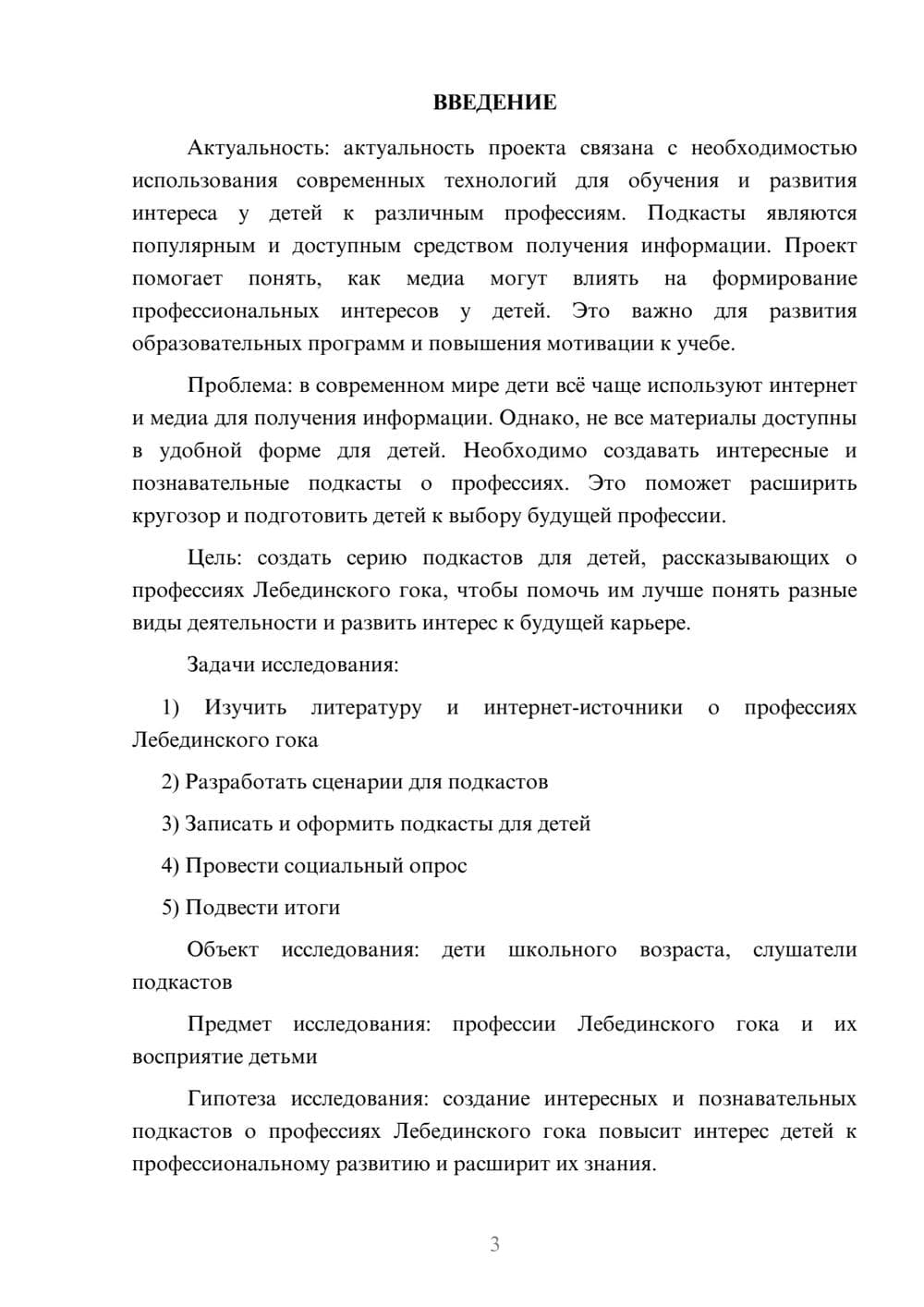 ВВЕДЕНИЕ

Актуальность: актуальность проекта связана с необходимостью использования современных технологий для обучения и развития интереса у детей к различным профессиям. Подкасты являются популярным и доступным средством получения информации. Проект помогает понять, как медиа могут влиять на формирование профессиональных интересов у детей. Это важно для развития образовательных программ и повышения мотивации к учебе.

Проблема: в современном мире дети всё чаще используют интернет и медиа для получения информации. Однако, не все материалы доступны в удобной форме для детей. Необходимо создавать интересные и познавательные подкасты о профессиях. Это поможет расширить кругозор и подготовить детей к выбору будущей профессии.

Цель: создать серию подкастов для детей, рассказывающих о профессиях Лебединского гока, чтобы помочь им лучше понять разные виды деятельности и развить интерес к будущей карьере.

Задачи исследования:

1) Изучить литературу и интернет-источники о профессиях Лебединского гока

2) Разработать сценарии для подкастов

3) Записать и оформить подкасты для детей

4) Провести социальный опрос

5) Подвести итоги

Объект исследования: дети школьного возраста, слушатели подкастов

Предмет исследования: профессии Лебединского гока и их восприятие детьми

Гипотеза исследования: создание интересных и познавательных подкастов о профессиях Лебединского гока повысит интерес детей к профессиональному развитию и расширит их знания.

3